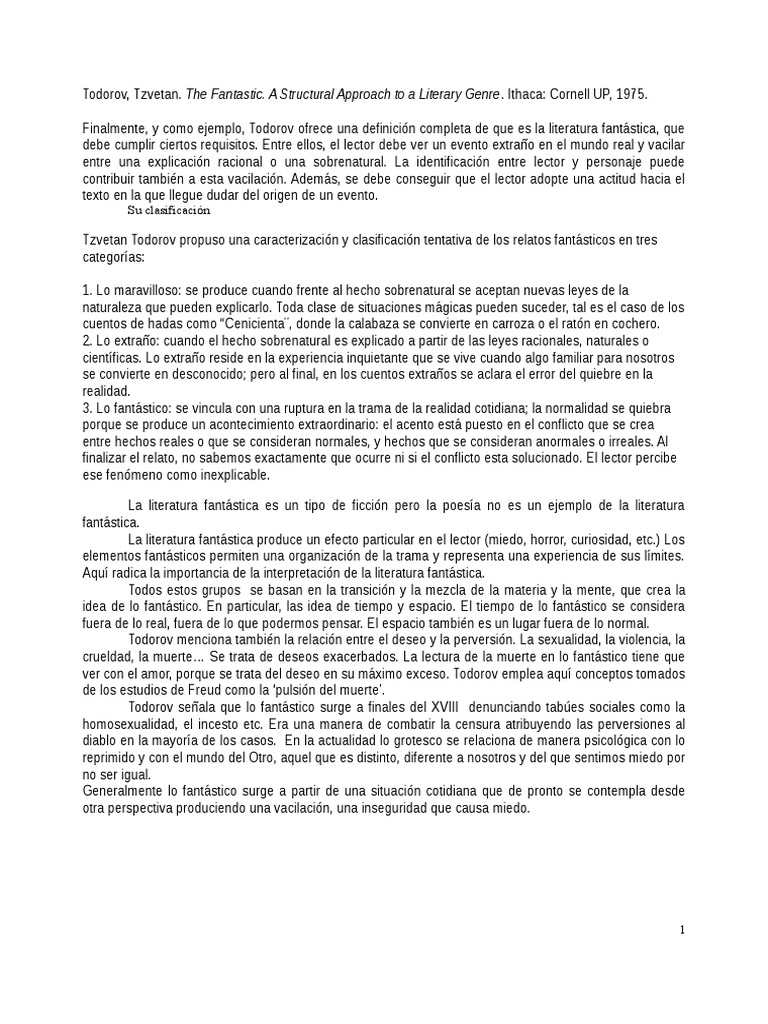 Todorov, Tzvetan. The Fantastic. A Structural Approach to a Literary Genre. Ithaca: Cornell UP, 1975.

Finalmente, y como ejemplo, Todorov ofrece una definición completa de que es la literatura fantástica, que debe cumplir ciertos requisitos. Entre ellos, el lector debe ver un evento extraño en el mundo real y vacilar entre una explicación racional o una sobrenatural. La identificación entre lector y personaje puede contribuir también a esta vacilación. Además, se debe conseguir que el lector adopte una actitud hacia el texto en la que llegue dudar del origen de un evento.

Su clasificación

Tzvetan Todorov propuso una caracterización y clasificación tentativa de los relatos fantásticos en tres categorías:

1. Lo maravilloso: se produce cuando frente al hecho sobrenatural se aceptan nuevas leyes de la naturaleza que pueden explicarlo. Toda clase de situaciones mágicas pueden suceder, tal es el caso de los cuentos de hadas como "Cenicienta¨, donde la calabaza se convierte en carroza o el ratón en cochero.
2. Lo extraño: cuando el hecho sobrenatural es explicado a partir de las leyes racionales, naturales o científicas. Lo extraño reside en la experiencia inquietante que se vive cuando algo familiar para nosotros se convierte en desconocido; pero al final, en los cuentos extraños se aclara el error del quiebre en la realidad.
3. Lo fantástico: se vincula con una ruptura en la trama de la realidad cotidiana; la normalidad se quiebra porque se produce un acontecimiento extraordinario: el acento está puesto en el conflicto que se crea entre hechos reales o que se consideran normales, y hechos que se consideran anormales o irreales. Al finalizar el relato, no sabemos exactamente que ocurre ni si el conflicto esta solucionado. El lector percibe ese fenómeno como inexplicable.

La literatura fantástica es un tipo de ficción pero la poesía no es un ejemplo de la literatura fantástica.

La literatura fantástica produce un efecto particular en el lector (miedo, horror, curiosidad, etc.) Los elementos fantásticos permiten una organización de la trama y representa una experiencia de sus límites. Aquí radica la importancia de la interpretación de la literatura fantástica.

Todos estos grupos se basan en la transición y la mezcla de la materia y la mente, que crea la idea de lo fantástico. En particular, las idea de tiempo y espacio. El tiempo de lo fantástico se considera fuera de lo real, fuera de lo que podermos pensar. El espacio también es un lugar fuera de lo normal.

Todorov menciona también la relación entre el deseo y la perversión. La sexualidad, la violencia, la crueldad, la muerte… Se trata de deseos exacerbados. La lectura de la muerte en lo fantástico tiene que ver con el amor, porque se trata del deseo en su máximo exceso. Todorov emplea aquí conceptos tomados de los estudios de Freud como la 'pulsión del muerte'.

Todorov señala que lo fantástico surge a finales del XVIII denunciando tabúes sociales como la homosexualidad, el incesto etc. Era una manera de combatir la censura atribuyendo las perversiones al diablo en la mayoría de los casos. En la actualidad lo grotesco se relaciona de manera psicológica con lo reprimido y con el mundo del Otro, aquel que es distinto, diferente a nosotros y del que sentimos miedo por no ser igual.
Generalmente lo fantástico surge a partir de una situación cotidiana que de pronto se contempla desde otra perspectiva produciendo una vacilación, una inseguridad que causa miedo.

1